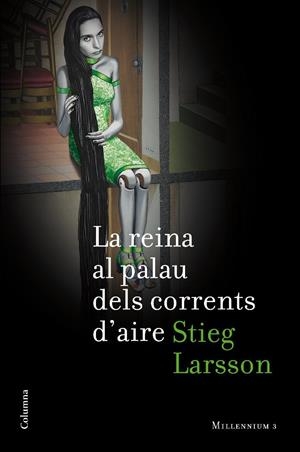 La reina al palau dels corrents d'aire

Stieg Larsson

Columna

MILLENNIUM 3